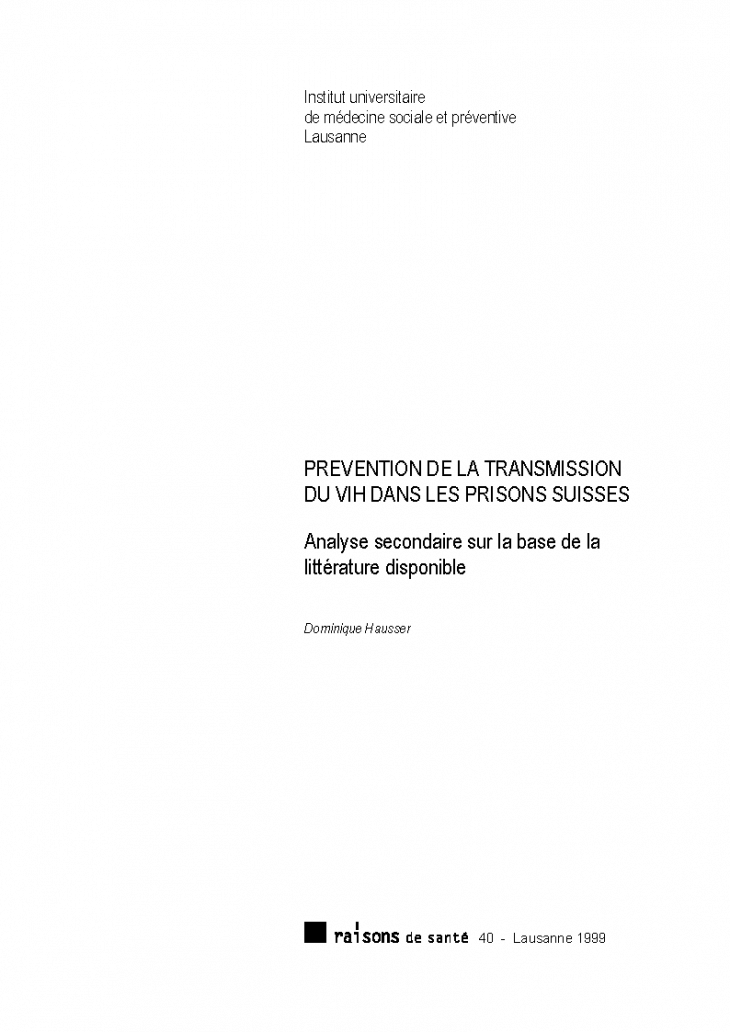 Institut universitaire
de médecine sociale et préventive
Lausanne

PREVENTION DE LA TRANSMISSION DU VIH DANS LES PRISONS SUISSES

Analyse secondaire sur la base de la littérature disponible

Dominique Hausser

raisons de santé 40 - Lausanne 1999